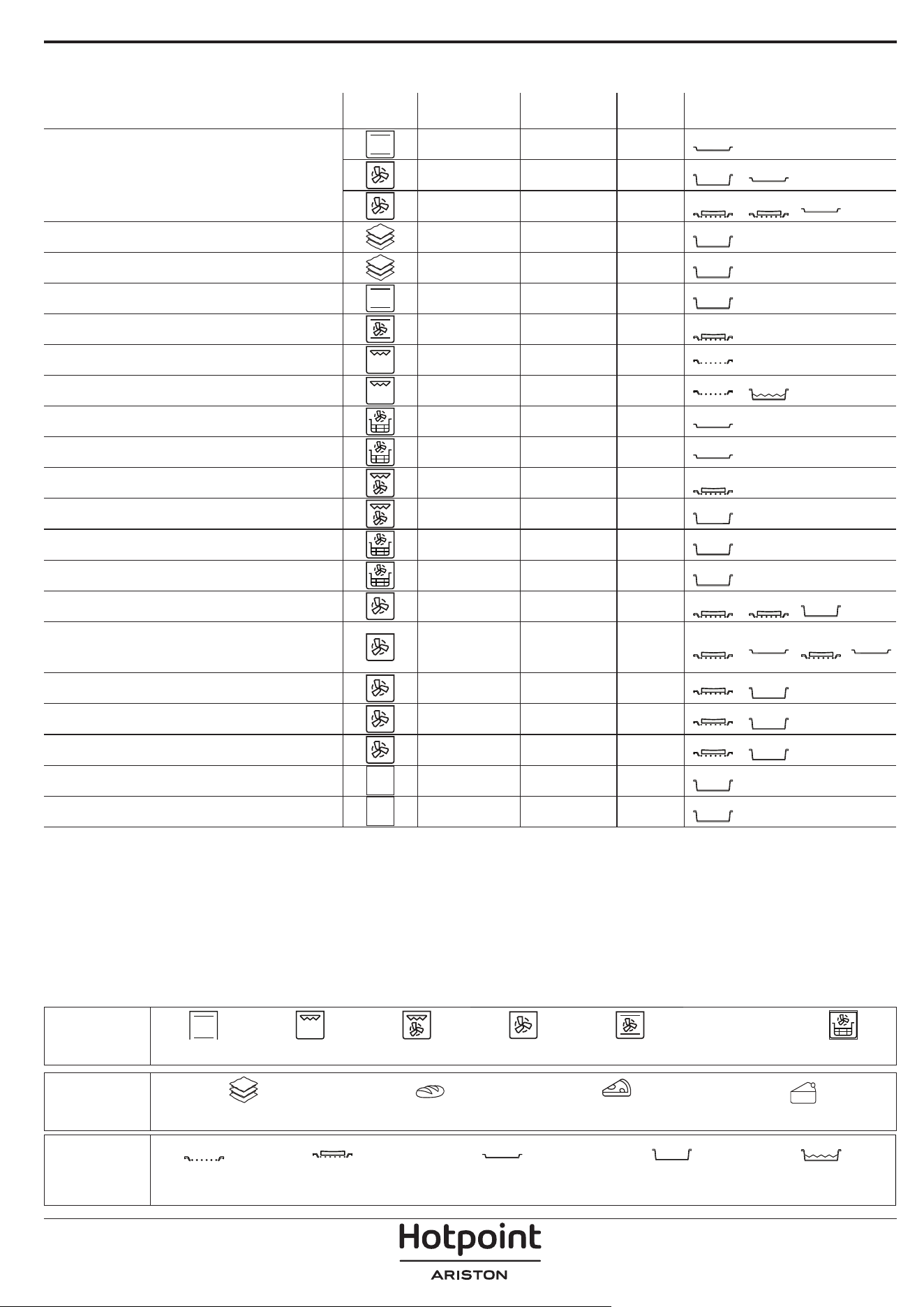 Hotpoint
ARISTON